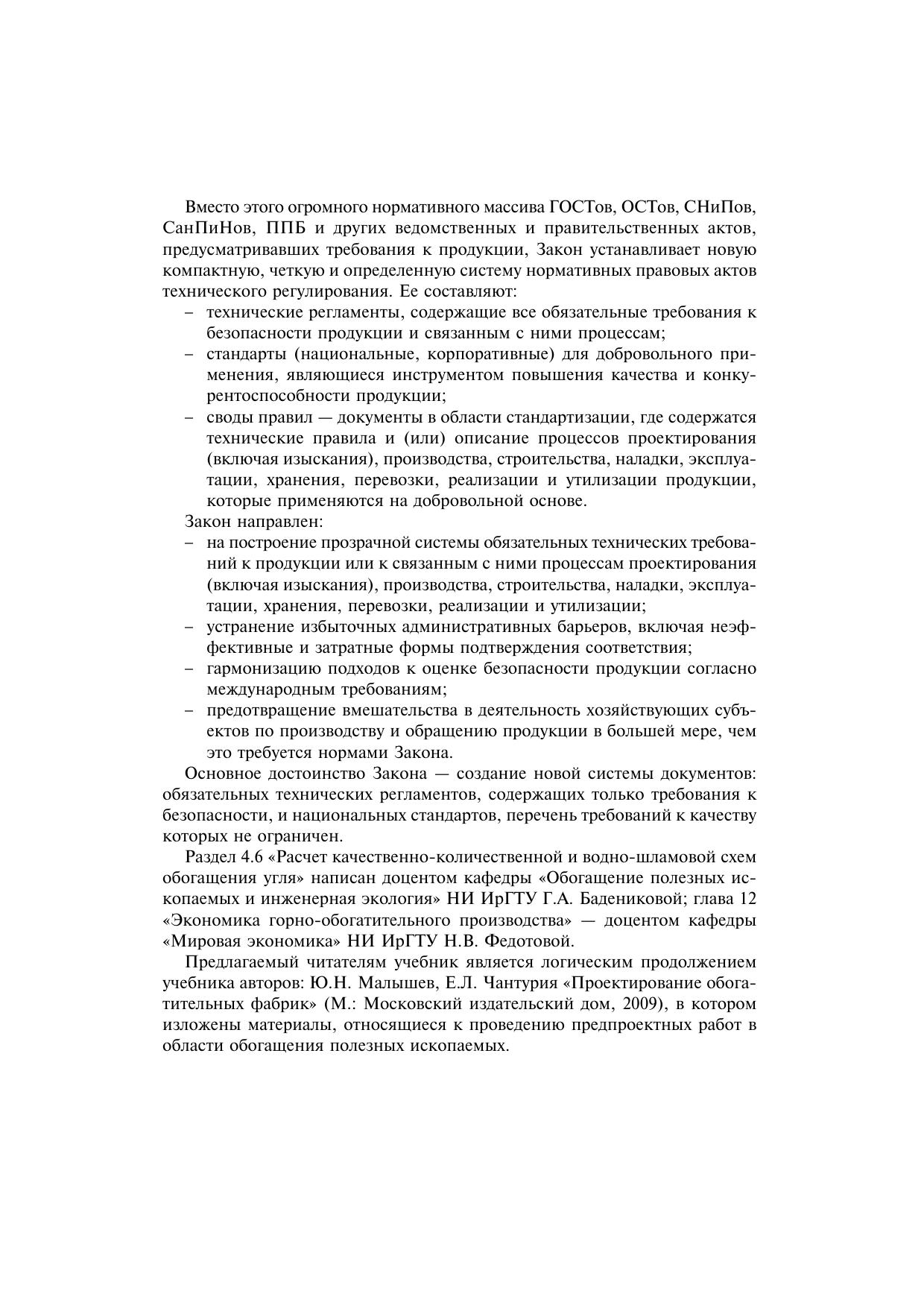 Вместо этого огромного нормативного массива ГОСТов, ОСТов, СНиПов, СанПиНов, ППБ и других ведомственных и правительственных актов, предусматривавших требования к продукции, Закон устанавливает новую компактную, четкую и определенную систему нормативных правовых актов технического регулирования. Ее составляют:

– технические регламенты, содержащие все обязательные требования к безопасности продукции и связанным с ними процессам;
– стандарты (национальные, корпоративные) для добровольного применения, являющиеся инструментом повышения качества и конкурентоспособности продукции;
– своды правил — документы в области стандартизации, где содержатся технические правила и (или) описание процессов проектирования (включая изыскания), производства, строительства, наладки, эксплуатации, хранения, перевозки, реализации и утилизации продукции, которые применяются на добровольной основе.

Закон направлен:

– на построение прозрачной системы обязательных технических требований к продукции или к связанным с ними процессам проектирования (включая изыскания), производства, строительства, наладки, эксплуатации, хранения, перевозки, реализации и утилизации;
– устранение избыточных административных барьеров, включая неэффективные и затратные формы подтверждения соответствия;
– гармонизацию подходов к оценке безопасности продукции согласно международным требованиям;
– предотвращение вмешательства в деятельность хозяйствующих субъектов по производству и обращению продукции в большей мере, чем это требуется нормами Закона.

Основное достоинство Закона — создание новой системы документов: обязательных технических регламентов, содержащих только требования к безопасности, и национальных стандартов, перечень требований к качеству которых не ограничен.

Раздел 4.6 «Расчет качественно-количественной и водно-шламовой схем обогащения угля» написан доцентом кафедры «Обогащение полезных ископаемых и инженерная экология» НИ ИрГТУ Г.А. Бадениковой; глава 12 «Экономика горно-обогатительного производства» — доцентом кафедры «Мировая экономика» НИ ИрГТУ Н.В. Федотовой.

Предлагаемый читателям учебник является логическим продолжением учебника авторов: Ю.Н. Малышев, Е.Л. Чантурия «Проектирование обогатительных фабрик» (М.: Московский издательский дом, 2009), в котором изложены материалы, относящиеся к проведению предпроектных работ в области обогащения полезных ископаемых.